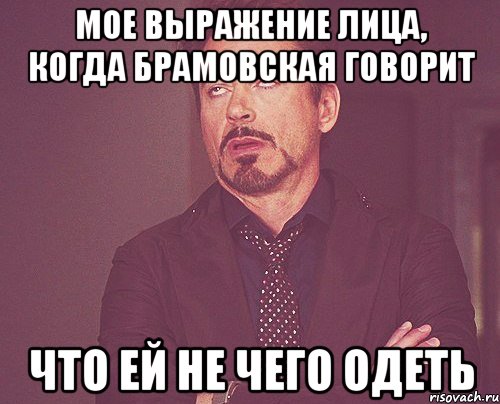 МОЕ ВЫРАЖЕНИЕ ЛИЦА, КОГДА БРАМОВСКАЯ ГОВОРИТ

ЧТО ЕЙ НЕ ЧЕГО ОДЕТЬ

risovach.ru